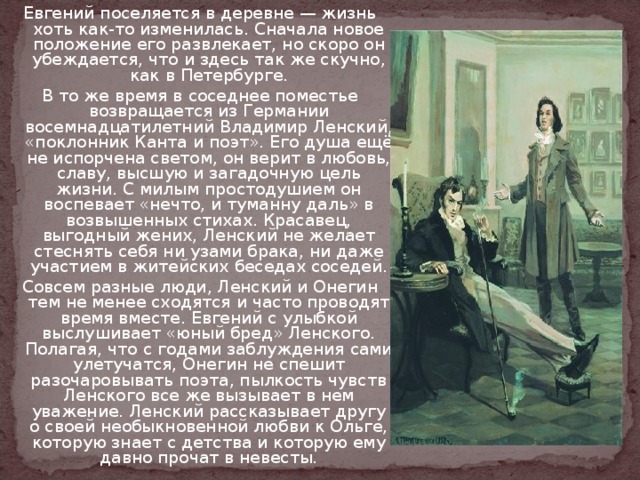 Евгений поселяется в деревне — жизнь хоть как-то изменилась. Сначала новое положение его развлекает, но скоро он убеждается, что и здесь так же скучно, как в Петербурге.

В то же время в соседнее поместье возвращается из Германии восемнадцатилетний Владимир Ленский, «поклонник Канта и поэт». Его душа ещё не испорчена светом, он верит в любовь, славу, высшую и загадочную цель жизни. С милым простодушием он воспевает «нечто, и туманну даль» в возвышенных стихах. Красавец, выгодный жених, Ленский не желает стеснять себя ни узами брака, ни даже участием в житейских беседах соседей.

Совсем разные люди, Ленский и Онегин тем не менее сходятся и часто проводят время вместе. Евгений с улыбкой выслушивает «юный бред» Ленского. Полагая, что с годами заблуждения сами улетучатся, Онегин не спешит разочаровывать поэта, пылкость чувств Ленского все же вызывает в нем уважение. Ленский рассказывает другу о своей необыкновенной любви к Ольге, которую знает с детства и которую ему давно прочат в невесты.